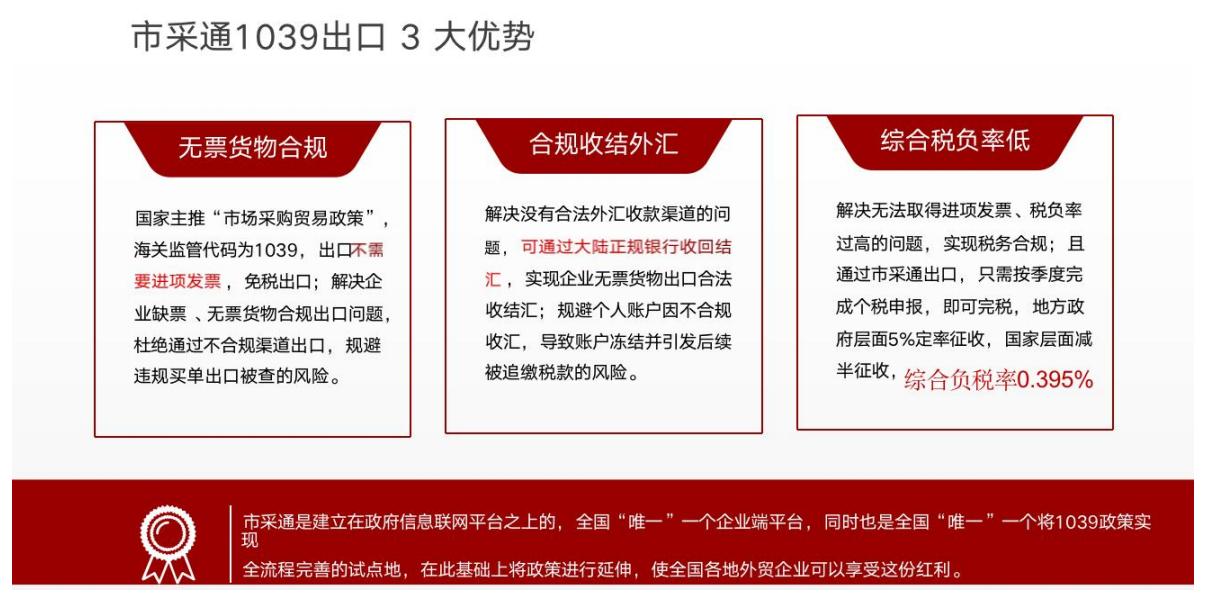 市采通1039出口 3 大优势

无票货物合规

国家主推“市场采购贸易政策”，海关监管代码为1039，出口不需要进项发票，免税出口；解决企业缺票 、无票货物合规出口问题，杜绝通过不合规渠道出口，规避违规买单出口被查的风险。

合规收结外汇

解决没有合法外汇收款渠道的问题，可通过大陆正规银行收回结汇，实现企业无票货物出口合法收结汇；规避个人账户因不合规收汇，导致账户冻结并引发后续被追缴税款的风险。

综合税负率低

解决无法取得进项发票、税负率过高的问题，实现税务合规；且通过市采通出口，只需按季度完成个税申报，即可完税，地方政府层面5%定率征收，国家层面减半征收，综合负税率0.395%

市采通是建立在政府信息联网平台之上的，全国“唯一”一个企业端平台，同时也是全国“唯一”一个将1039政策实现

全流程完善的试点地，在此基础上将政策进行延伸，使全国各地外贸企业可以享受这份红利。